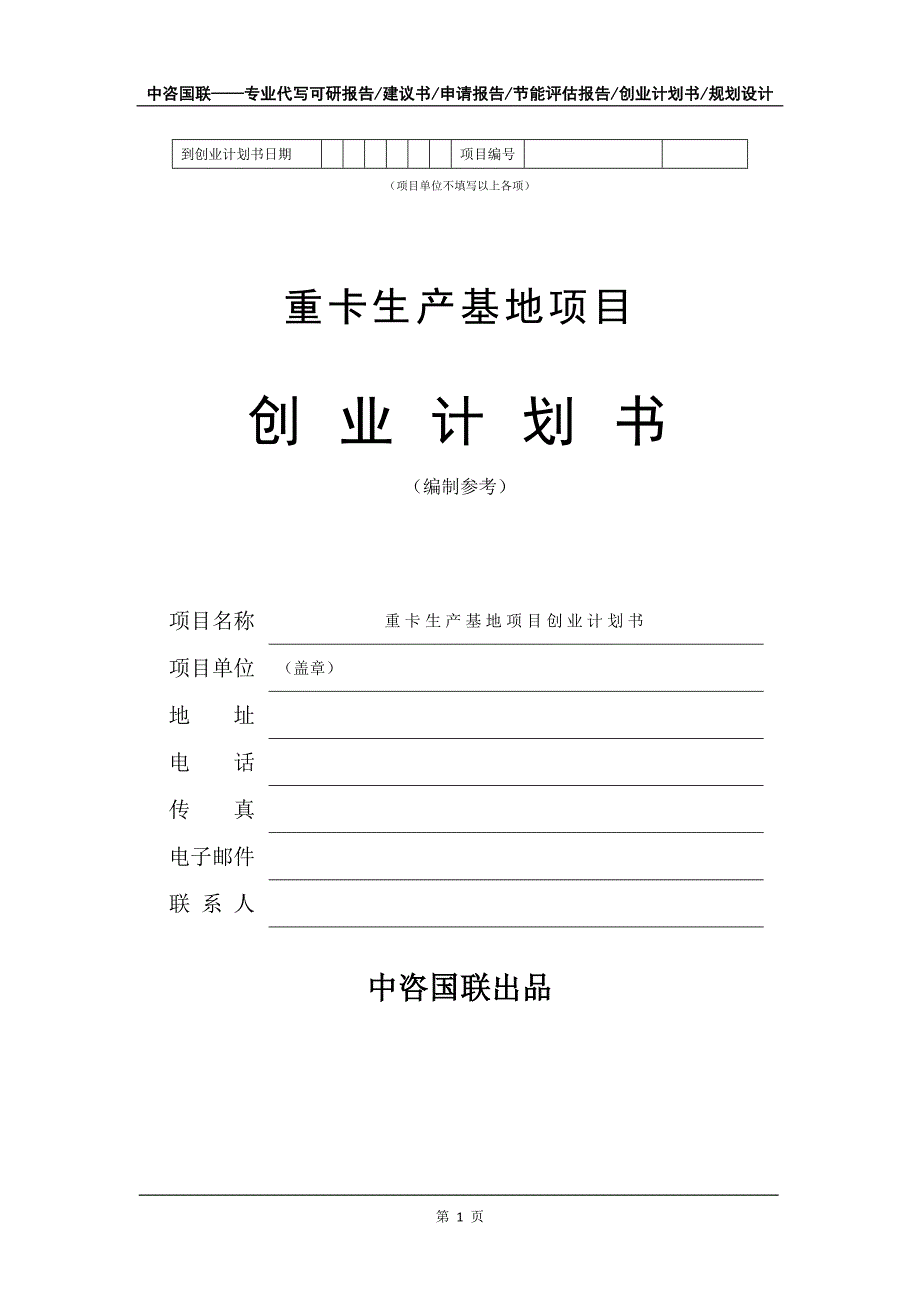 中咨国联——专业代写可研报告/建议书/申请报告/节能评估报告/创业计划书/规划设计

| 到创业计划书日期 | | | | | | | 项目编号 | | |
|---|---|---|---|---|---|---|---|---|---|

（项目单位不填写以上各项）

重卡生产基地项目

创 业 计 划 书

（编制参考）

项目名称 重卡生产基地项目创业计划书

项目单位 （盖章）

地 址

电 话

传 真

电子邮件

联 系 人

中咨国联出品

第 1 页